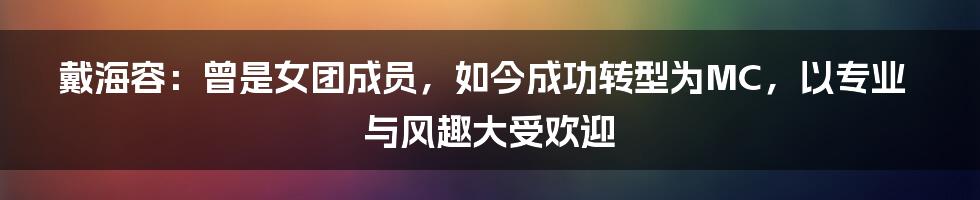 戴海容：曾是女团成员，如今成功转型为MC，以专业与风趣大受欢迎